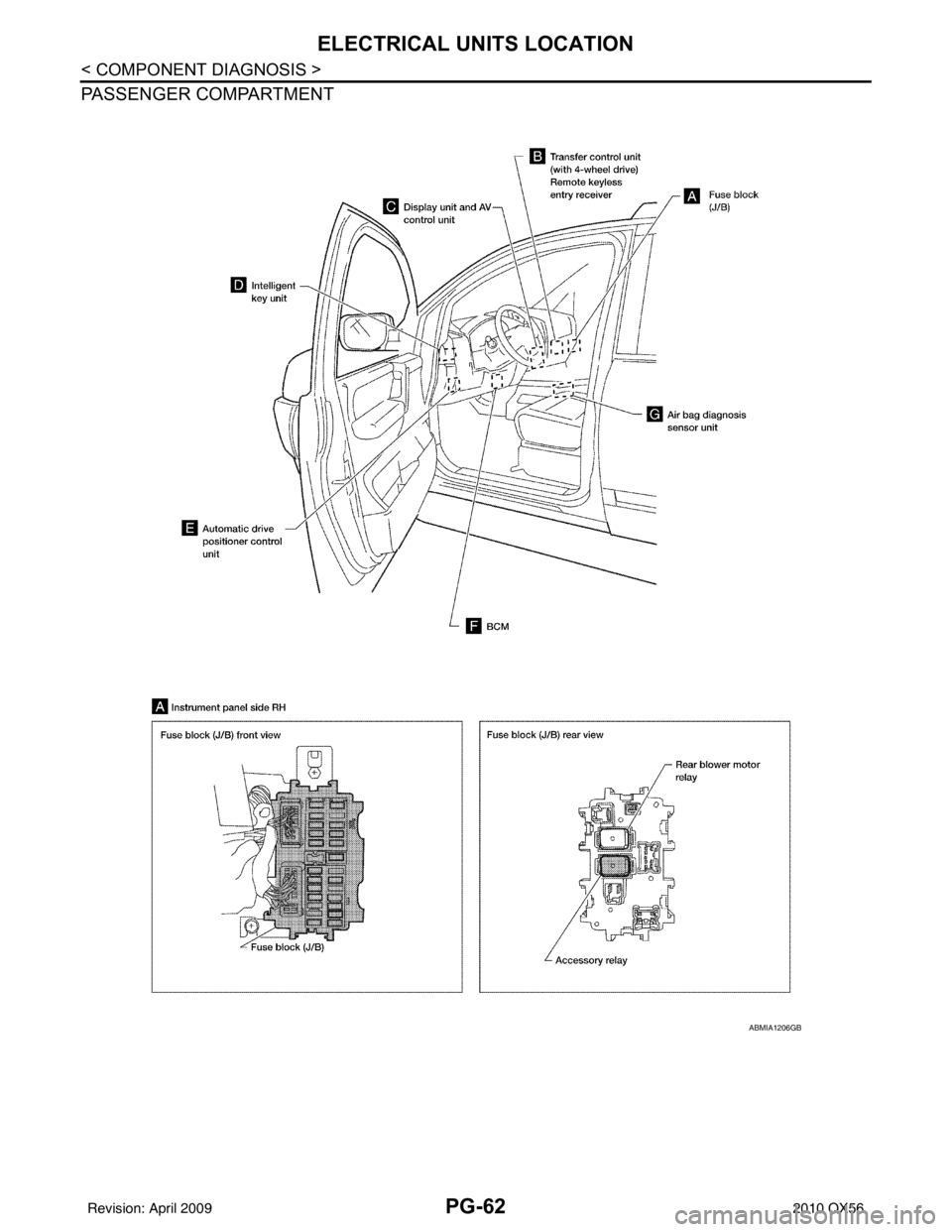 ELECTRICAL UNITS LOCATION

< COMPONENT DIAGNOSIS >

PASSENGER COMPARTMENT

B Transfer control unit (with 4-wheel drive) Remote keyless entry receiver

C Display unit and AV control unit

A Fuse block (J/B)

D Intelligent key unit

G Air bag diagnosis sensor unit

E Automatic drive positioner control unit

F BCM

A Instrument panel side RH

Fuse block (J/B) front view

Fuse block (J/B)

Fuse block (J/B) rear view

Rear blower motor relay

Accessory relay

ABMIA1206GB

Revision: April 2009

PG-62

2010 QX56

carmanualsonline.info